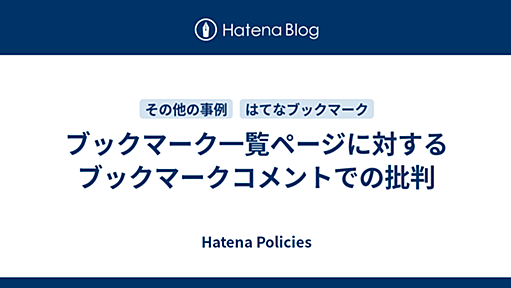 Hatena Blog

その他の事例 はてなブックマーク

ブックマーク一覧ページに対するブックマークコメントでの批判

Hatena Policies